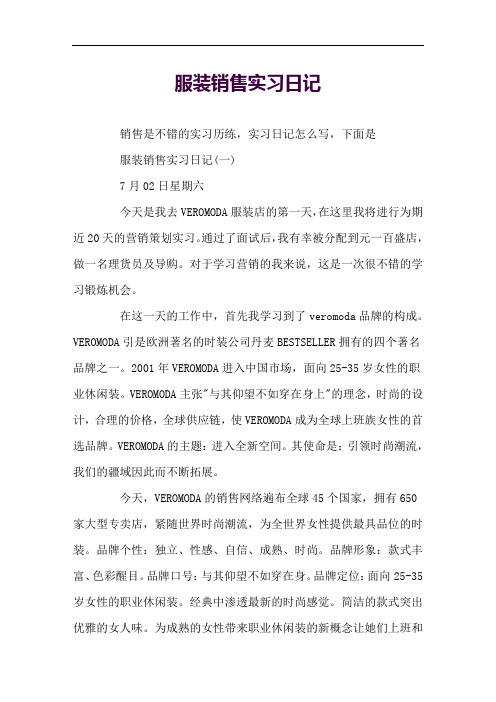 服装销售实习日记

销售是不错的实习历练，实习日记怎么写，下面是

服装销售实习日记(一)

7月02日星期六

今天是我去VEROMODA服装店的第一天，在这里我将进行为期近20天的营销策划实习。通过了面试后，我有幸被分配到元一百盛店，做一名理货员及导购。对于学习营销的我来说，这是一次很不错的学习锻炼机会。

在这一天的工作中，首先我学习到了veromoda品牌的构成。VEROMODA引是欧洲著名的时装公司丹麦BESTSELLER拥有的四个著名品牌之一。2001年VEROMODA进入中国市场，面向25-35岁女性的职业休闲装。VEROMODA主张"与其仰望不如穿在身上"的理念，时尚的设计，合理的价格，全球供应链，使VEROMODA成为全球上班族女性的首选品牌。VEROMODA的主题：进入全新空间。其使命是：引领时尚潮流，我们的疆域因此而不断拓展。

今天，VEROMODA的销售网络遍布全球45个国家，拥有650家大型专卖店，紧随世界时尚潮流，为全世界女性提供最具品位的时装。品牌个性：独立、性感、自信、成熟、时尚。品牌形象：款式丰富、色彩醒目。品牌口号：与其仰望不如穿在身。品牌定位：面向25-35岁女性的职业休闲装。经典中渗透最新的时尚感觉。简洁的款式突出优雅的女人味。为成熟的女性带来职业休闲装的新概念让她们上班和